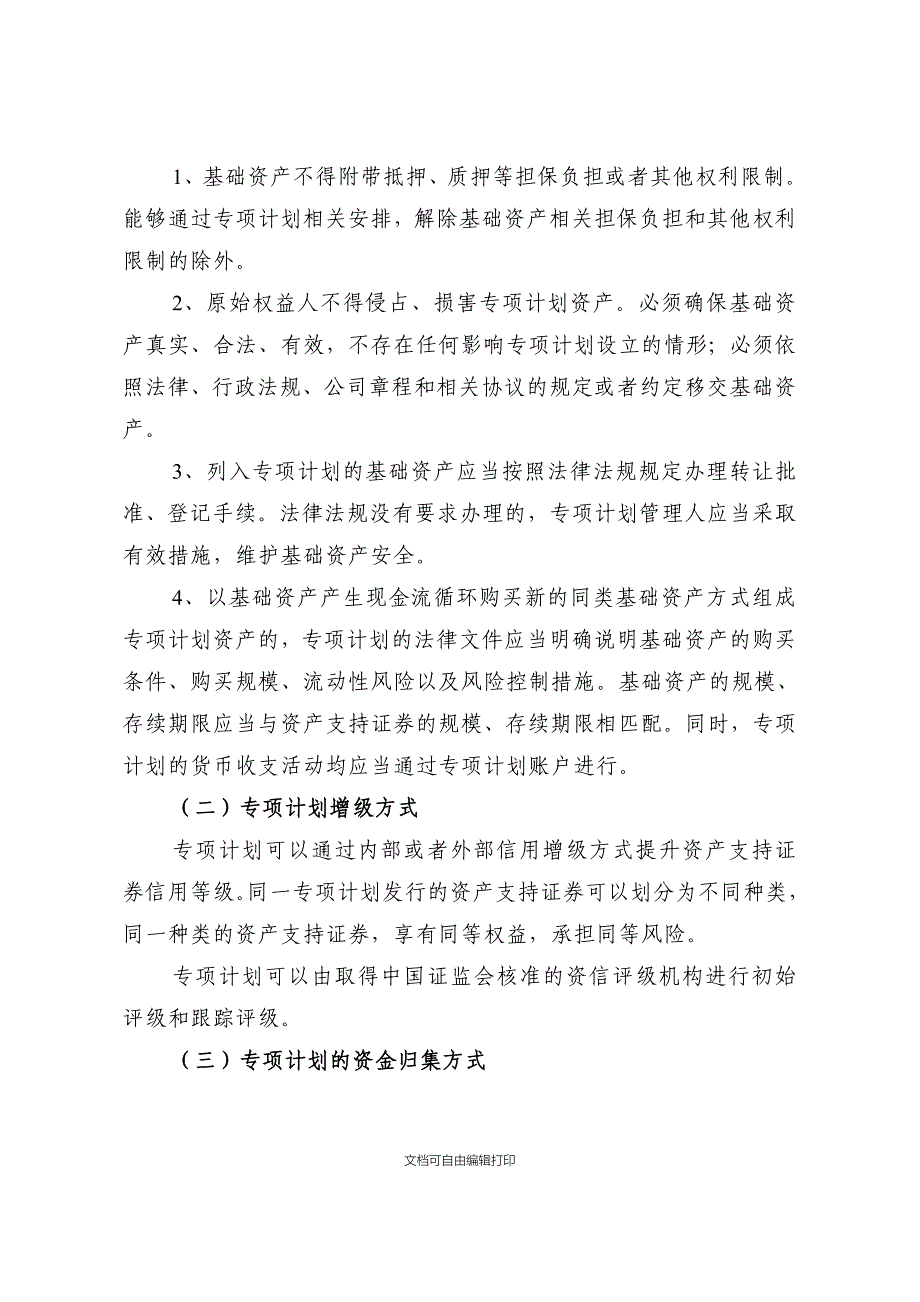 1、基础资产不得附带抵押、质押等担保负担或者其他权利限制。能够通过专项计划相关安排，解除基础资产相关担保负担和其他权利限制的除外。

2、原始权益人不得侵占、损害专项计划资产。必须确保基础资产真实、合法、有效，不存在任何影响专项计划设立的情形；必须依照法律、行政法规、公司章程和相关协议的规定或者约定移交基础资产。

3、列入专项计划的基础资产应当按照法律法规规定办理转让批准、登记手续。法律法规没有要求办理的，专项计划管理人应当采取有效措施，维护基础资产安全。

4、以基础资产产生现金流循环购买新的同类基础资产方式组成专项计划资产的，专项计划的法律文件应当明确说明基础资产的购买条件、购买规模、流动性风险以及风险控制措施。基础资产的规模、存续期限应当与资产支持证券的规模、存续期限相匹配。同时，专项计划的货币收支活动均应当通过专项计划账户进行。

（二）专项计划增级方式

专项计划可以通过内部或者外部信用增级方式提升资产支持证券信用等级。同一专项计划发行的资产支持证券可以划分为不同种类，同一种类的资产支持证券，享有同等权益，承担同等风险。

专项计划可以由取得中国证监会核准的资信评级机构进行初始评级和跟踪评级。

（三）专项计划的资金归集方式

文档可自由编辑打印